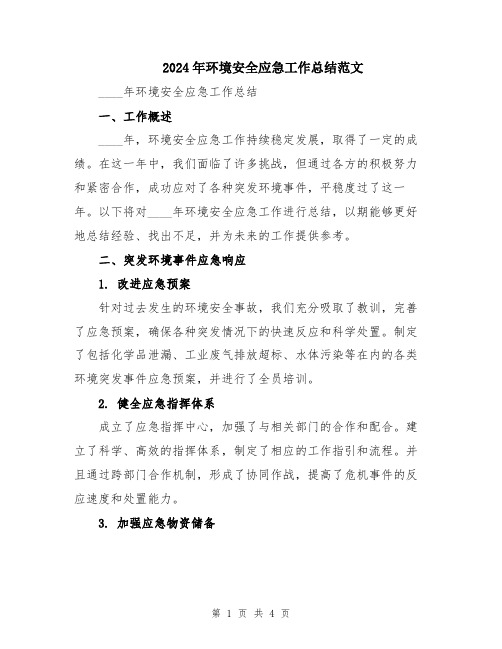 2024年环境安全应急工作总结范文

____年环境安全应急工作总结

一、工作概述

____年，环境安全应急工作持续稳定发展，取得了一定的成绩。在这一年中，我们面临了许多挑战，但通过各方的积极努力和紧密合作，成功应对了各种突发环境事件，平稳度过了这一年。以下将对____年环境安全应急工作进行总结，以期能够更好地总结经验、找出不足，并为未来的工作提供参考。

二、突发环境事件应急响应

1. 改进应急预案

针对过去发生的环境安全事故，我们充分吸取了教训，完善了应急预案，确保各种突发情况下的快速反应和科学处置。制定了包括化学品泄漏、工业废气排放超标、水体污染等在内的各类环境突发事件应急预案，并进行了全员培训。

2. 健全应急指挥体系

成立了应急指挥中心，加强了与相关部门的合作和配合。建立了科学、高效的指挥体系，制定了相应的工作指引和流程。并且通过跨部门合作机制，形成了协同作战，提高了危机事件的反应速度和处置能力。

3. 加强应急物资储备

第 1 页 共 4 页